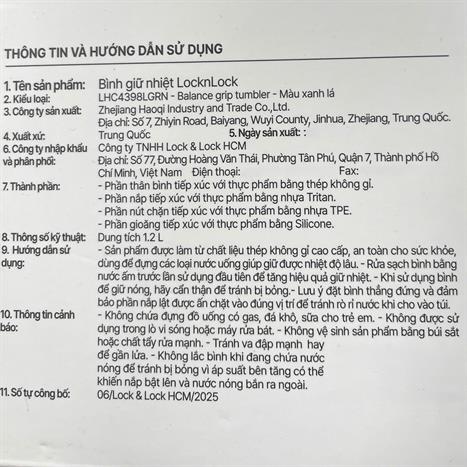 THÔNG TIN VÀ HƯỚNG DẪN SỬ DỤNG

1. Tên sản phẩm: Bình giữ nhiệt LocknLock

2. Kiểu loại: LHC4398LGRN - Balance grip tumbler - Màu xanh lá

3. Công ty sản xuất: Zhejiang Haoqi Industry and Trade Co.,Ltd.
Địa chỉ: Số 7, Zhiyin Road, Baiyang, Wuyi County, Jinhua, Zhejiang, Trung Quốc.

4. Xuất xứ: Trung Quốc 5. Ngày sản xuất: :

6. Công ty nhập khẩu và phân phối: Công ty TNHH Lock & Lock HCM
Địa chỉ: Số 77, Đường Hoàng Văn Thái, Phường Tân Phú, Quận 7, Thành phố Hồ Chí Minh, Việt Nam Điện thoại: Fax:

7. Thành phần:
- Phần thân bình tiếp xúc với thực phẩm bằng thép không gỉ.
- Phần nắp tiếp xúc với thực phẩm bằng nhựa Tritan.
- Phần nút chặn tiếp xúc với thực phẩm bằng nhựa TPE.
- Phần gioăng tiếp xúc với thực phẩm bằng Silicone.

8. Thông số kỹ thuật: Dung tích 1.2 L

9. Hướng dẫn sử dụng: - Sản phẩm được làm từ chất liệu thép không gỉ cao cấp, an toàn cho sức khỏe, dùng để đựng các loại nước uống giúp giữ được nhiệt độ lâu. - Rửa sạch bình bằng nước ấm trước lần sử dụng đầu tiên để tăng hiệu quả giữ nhiệt. - Khi sử dụng bình để giữ nóng, hãy cẩn thận để tránh bị bỏng.- Lưu ý đặt bình thẳng đứng và đảm bảo phần nắp lật được ấn chặt vào đúng vị trí để tránh rò rỉ nước khi cho vào túi.

10. Thông tin cảnh báo: - Không chứa đựng đồ uống có gas, đá khô, sữa cho trẻ em. - Không được sử dụng trong lò vi sóng hoặc máy rửa bát. - Không vệ sinh sản phẩm bằng búi sắt hoặc chất tẩy rửa mạnh. - Tránh va đập mạnh hay để gần lửa. - Không lắc bình khi đang chứa nước nóng để tránh bị bỏng vì áp suất bên tăng có thể khiến nắp bật lên và nước nóng bắn ra ngoài.

11. Số tự công bố: 06/Lock & Lock HCM/2025